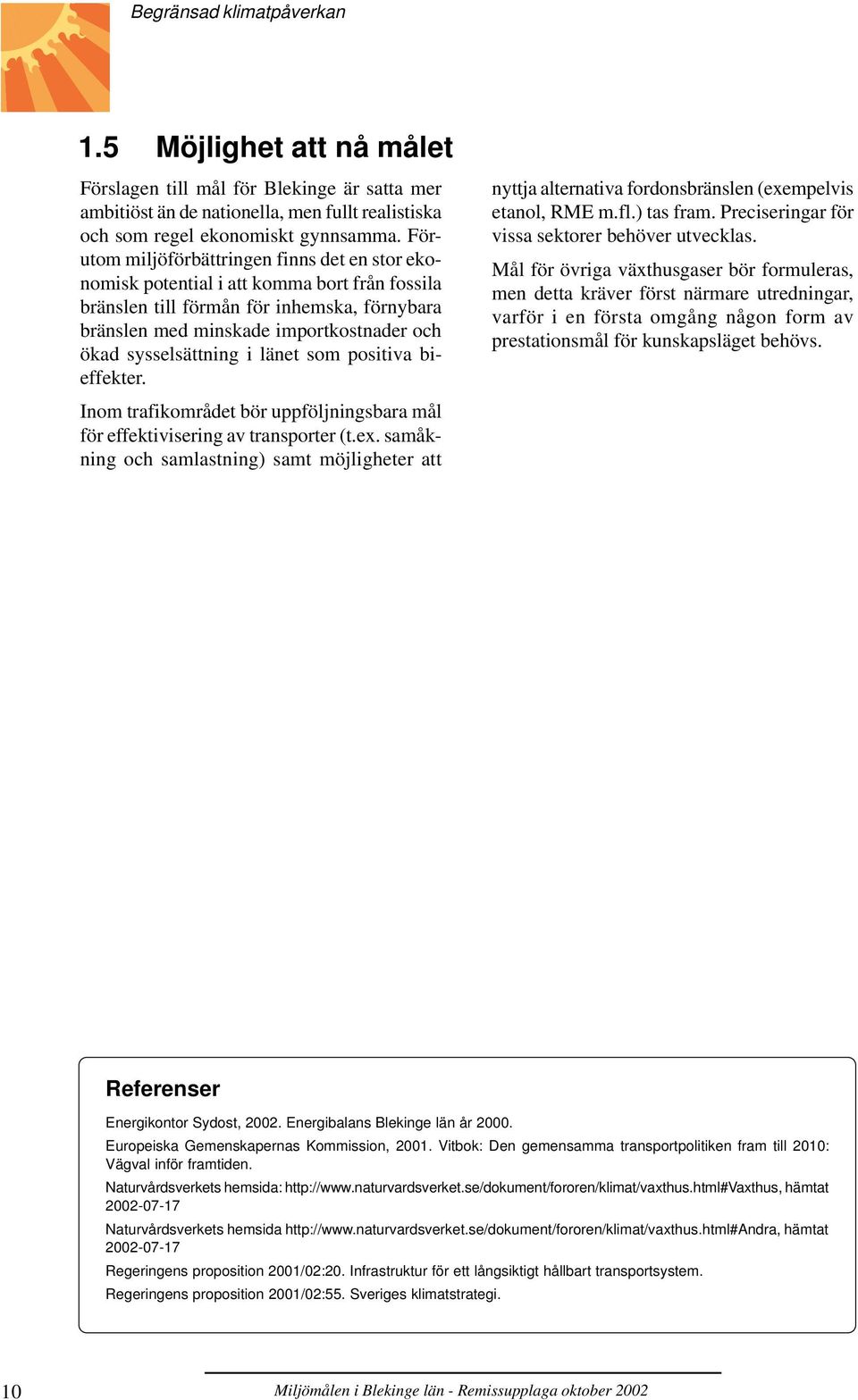 Begränsad klimatpåverkan

1.5 Möjlighet att nå målet

Förslagen till mål för Blekinge är satta mer ambitiöst än de nationella, men fullt realistiska och som regel ekonomiskt gynnsamma. Förutom miljöförbättringen finns det en stor ekonomisk potential i att komma bort från fossila bränslen till förmån för inhemska, förnybara bränslen med minskade importkostnader och ökad sysselsättning i länet som positiva bieffekter.

Inom trafikområdet bör uppföljningsbara mål för effektivisering av transporter (t.ex. samåkning och samlastning) samt möjligheter att nyttja alternativa fordonsbränslen (exempelvis etanol, RME m.fl.) tas fram. Preciseringar för vissa sektorer behöver utvecklas.

Mål för övriga växthusgaser bör formuleras, men detta kräver först närmare utredningar, varför i en första omgång någon form av prestationsmål för kunskapsläget behövs.

Referenser

Energikontor Sydost, 2002. Energibalans Blekinge län år 2000.

Europeiska Gemenskapernas Kommission, 2001. Vitbok: Den gemensamma transportpolitiken fram till 2010: Vägval inför framtiden.

Naturvårdsverkets hemsida: http://www.naturvardsverket.se/dokument/fororen/klimat/vaxthus.html#Vaxthus, hämtat 2002-07-17

Naturvårdsverkets hemsida http://www.naturvardsverket.se/dokument/fororen/klimat/vaxthus.html#Andra, hämtat 2002-07-17

Regeringens proposition 2001/02:20. Infrastruktur för ett långsiktigt hållbart transportsystem.

Regeringens proposition 2001/02:55. Sveriges klimatstrategi.

10 Miljömålen i Blekinge län - Remissupplaga oktober 2002